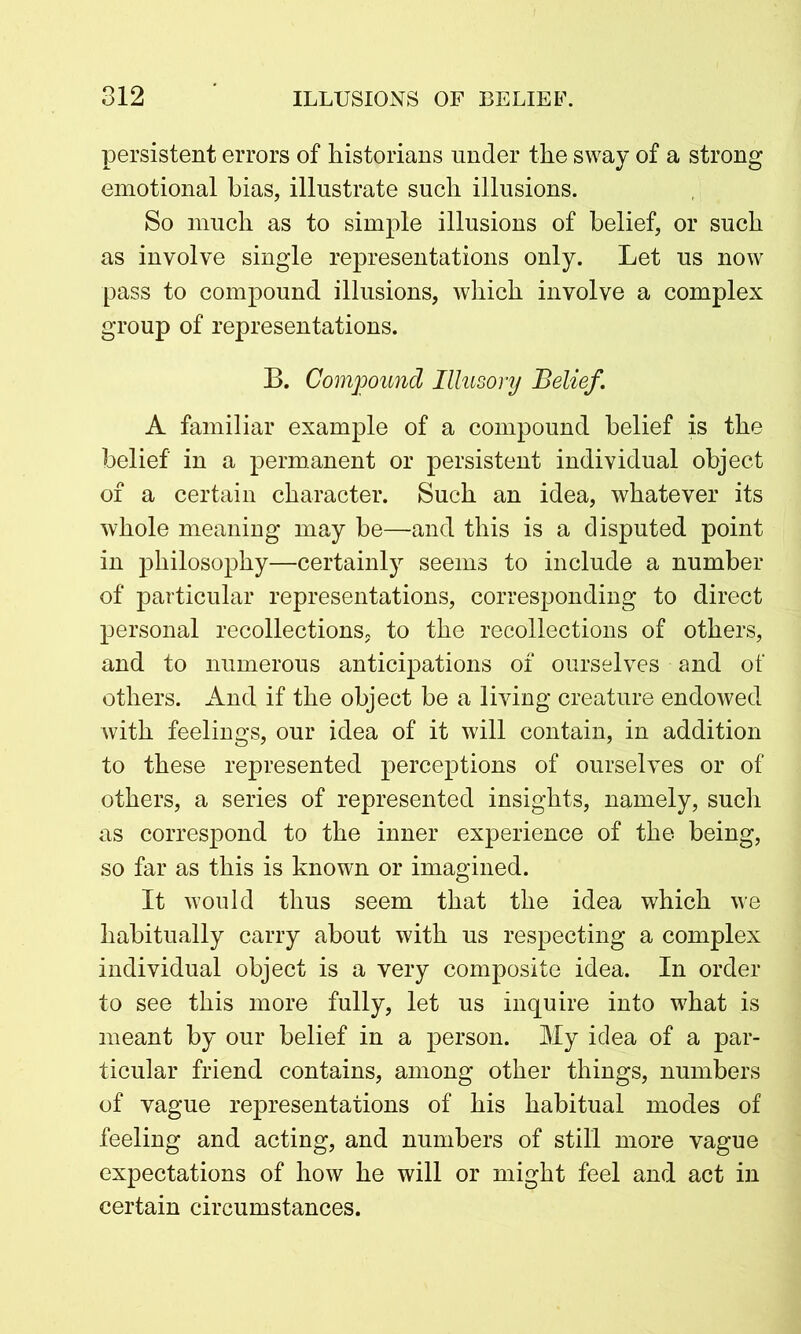 312 ILLUSIONS OF BELIEF.

persistent errors of historians under the sway of a strong emotional bias, illustrate such illusions.

So much as to simple illusions of belief, or such as involve single representations only. Let us now pass to compound illusions, which involve a complex group of representations.

B. Compound Illusory Belief.

A familiar example of a compound belief is the belief in a permanent or persistent individual object of a certain character. Such an idea, whatever its whole meaning may be—and this is a disputed point in philosophy—certainly seems to include a number of particular representations, corresponding to direct personal recollections, to the recollections of others, and to numerous anticipations of ourselves and of others. And if the object be a living creature endowed with feelings, our idea of it will contain, in addition to these represented perceptions of ourselves or of others, a series of represented insights, namely, such as correspond to the inner experience of the being, so far as this is known or imagined.

It would thus seem that the idea which we habitually carry about with us respecting a complex individual object is a very composite idea. In order to see this more fully, let us inquire into what is meant by our belief in a person. My idea of a particular friend contains, among other things, numbers of vague representations of his habitual modes of feeling and acting, and numbers of still more vague expectations of how he will or might feel and act in certain circumstances.